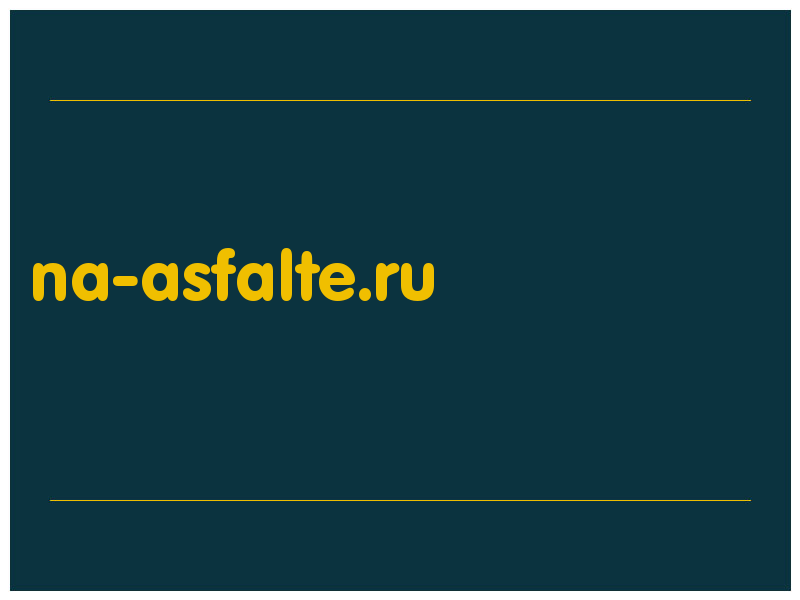 na-asfalte.ru